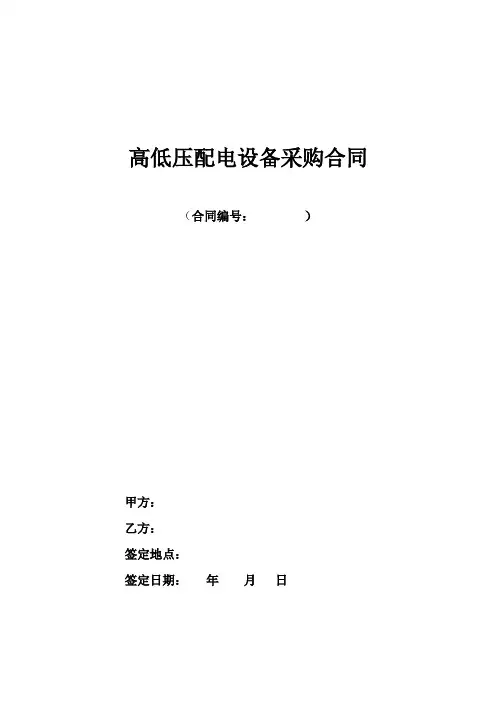 高低压配电设备采购合同

（合同编号：　　　　）

甲方：

乙方：

签定地点：

签定日期：　　年　　月　　日